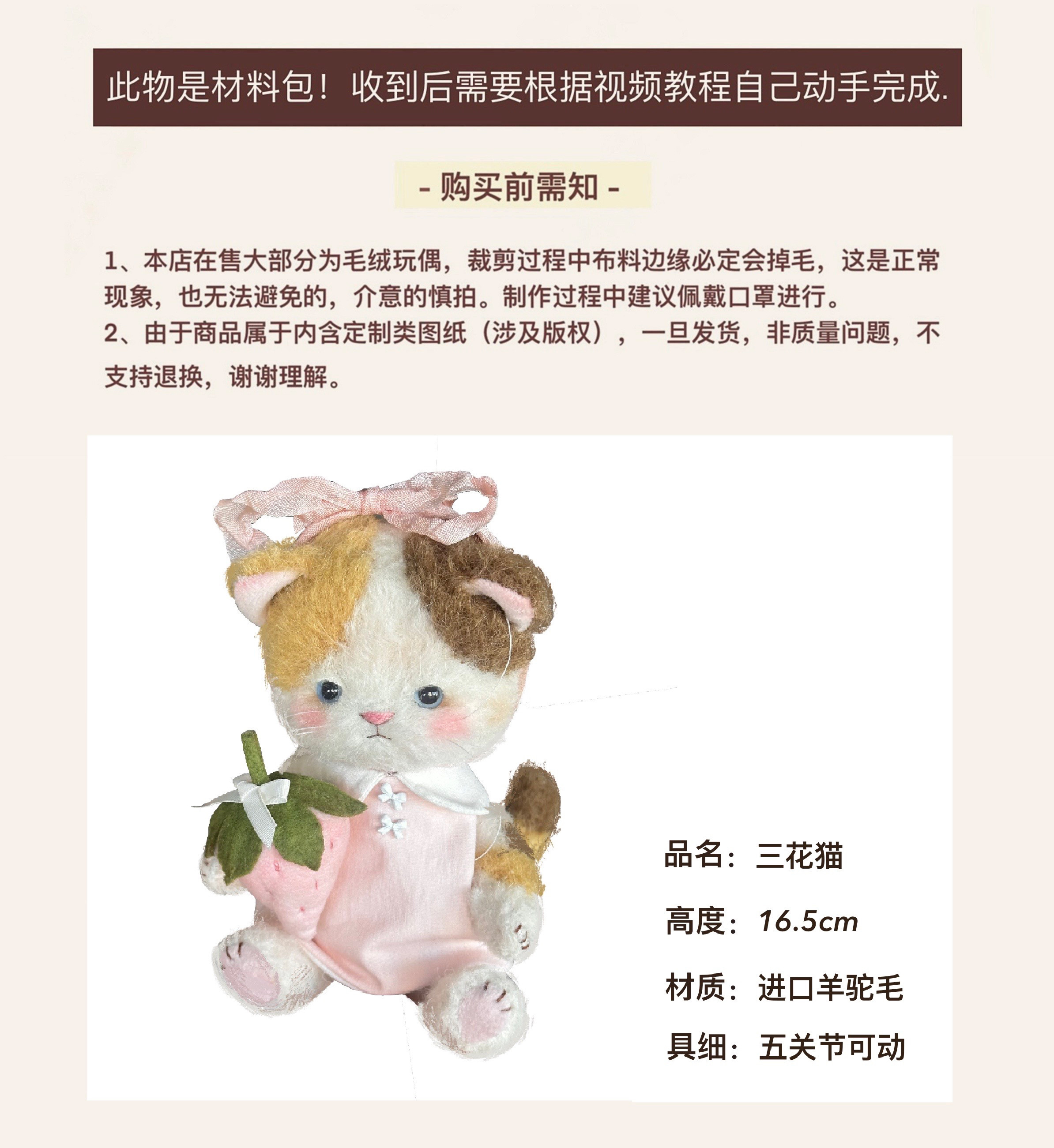 此物是材料包！收到后需要根据视频教程自己动手完成.

- 购买前需知 -

1、本店在售大部分为毛绒玩偶，裁剪过程中布料边缘必定会掉毛，这是正常现象，也无法避免的，介意的慎拍。制作过程中建议佩戴口罩进行。
2、由于商品属于内含定制类图纸（涉及版权），一旦发货，非质量问题，不支持退换，谢谢理解。

品名：三花猫

高度：16.5cm

材质：进口羊驼毛

具细：五关节可动